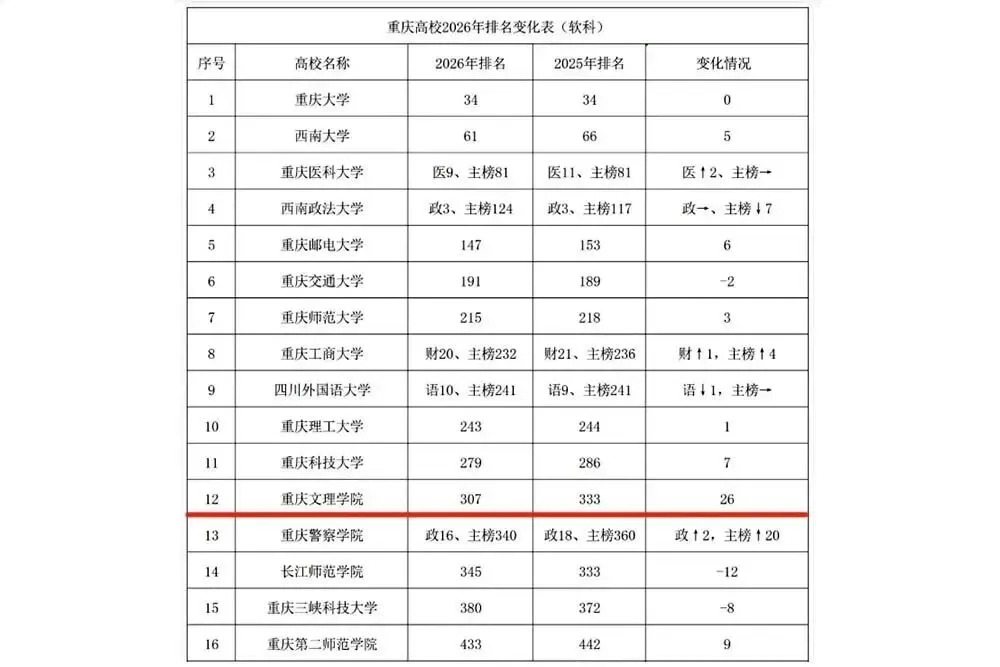 重庆高校2026年排名变化表（软科）

| 序号 | 高校名称 | 2026年排名 | 2025年排名 | 变化情况 |
|---|---|---|---|---|
| 1 | 重庆大学 | 34 | 34 | 0 |
| 2 | 西南大学 | 61 | 66 | 5 |
| 3 | 重庆医科大学 | 医9、主榜81 | 医11、主榜81 | 医↑2、主榜→ |
| 4 | 西南政法大学 | 政3、主榜124 | 政3、主榜117 | 政→、主榜↓7 |
| 5 | 重庆邮电大学 | 147 | 153 | 6 |
| 6 | 重庆交通大学 | 191 | 189 | -2 |
| 7 | 重庆师范大学 | 215 | 218 | 3 |
| 8 | 重庆工商大学 | 财20、主榜232 | 财21、主榜236 | 财↑1，主榜↑4 |
| 9 | 四川外国语大学 | 语10、主榜241 | 语9、主榜241 | 语↓1，主榜→ |
| 10 | 重庆理工大学 | 243 | 244 | 1 |
| 11 | 重庆科技大学 | 279 | 286 | 7 |
| 12 | 重庆文理学院 | 307 | 333 | 26 |
| 13 | 重庆警察学院 | 政16、主榜340 | 政18、主榜360 | 政↑2，主榜↑20 |
| 14 | 长江师范学院 | 345 | 333 | -12 |
| 15 | 重庆三峡科技大学 | 380 | 372 | -8 |
| 16 | 重庆第二师范学院 | 433 | 442 | 9 |